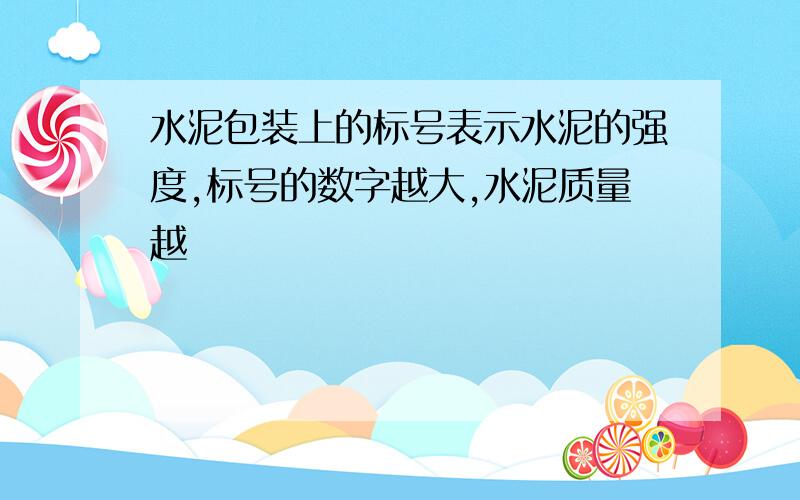 水泥包装上的标号表示水泥的强度,标号的数字越大,水泥质量越